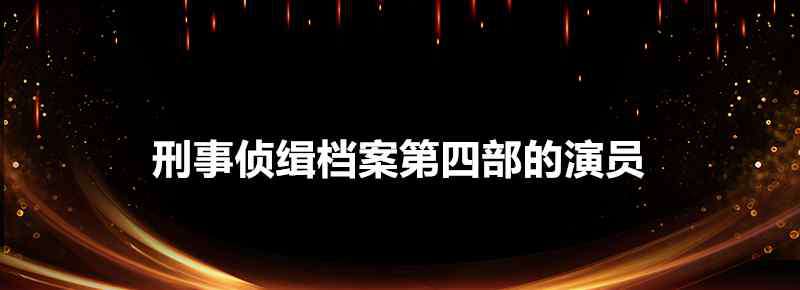 刑事侦缉档案第四部的演员